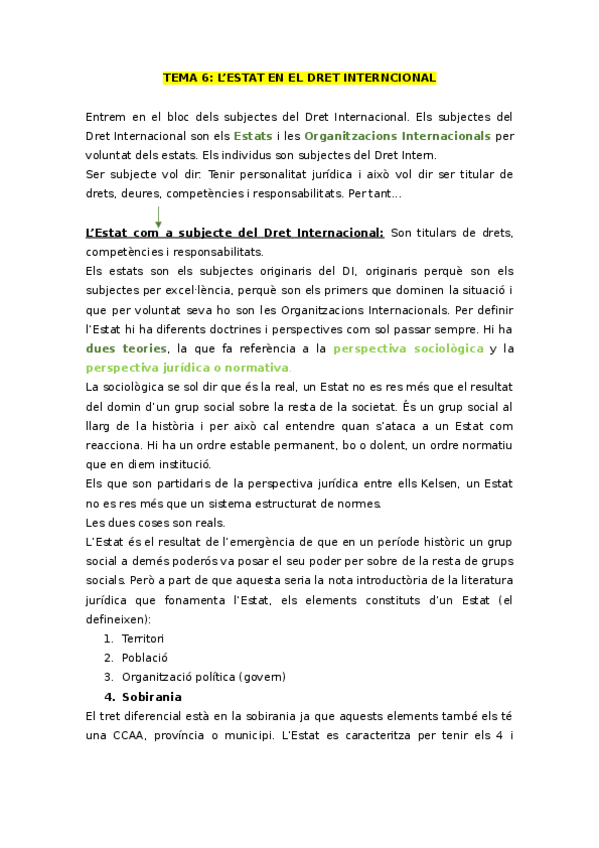 TEMA 6: L'ESTAT EN EL DRET INTERNCIONAL

Entrem en el bloc dels subjectes del Dret Internacional. Els subjectes del Dret Internacional son els Estats i les Organitzacions Internacionals per voluntat dels estats. Els individus son subjectes del Dret Intern.
Ser subjecte vol dir: Tenir personalitat jurídica i això vol dir ser titular de drets, deures, competències i responsabilitats. Per tant...

L'Estat com a subjecte del Dret Internacional: Son titulars de drets, competències i responsabilitats.
Els estats son els subjectes originaris del DI, originaris perquè son els subjectes per excel·lència, perquè son els primers que dominen la situació i que per voluntat seva ho son les Organitzacions Internacionals. Per definir l'Estat hi ha diferents doctrines i perspectives com sol passar sempre. Hi ha dues teories, la que fa referència a la perspectiva sociològica y la perspectiva jurídica o normativa.
La sociològica se sol dir que és la real, un Estat no es res més que el resultat del domin d'un grup social sobre la resta de la societat. És un grup social al llarg de la història i per això cal entendre quan s'ataca a un Estat com reacciona. Hi ha un ordre estable permanent, bo o dolent, un ordre normatiu que en diem institució.
Els que son partidaris de la perspectiva jurídica entre ells Kelsen, un Estat no es res més que un sistema estructurat de normes.
Les dues coses son reals.
L'Estat és el resultat de l'emergència de que en un període històric un grup social a demés poderós va posar el seu poder per sobre de la resta de grups socials. Però a part de que aquesta seria la nota introductòria de la literatura jurídica que fonamenta l'Estat, els elements constituts d'un Estat (el defineixen):
1. Territori
2. Població
3. Organització política (govern)
4. Sobirania
El tret diferencial està en la sobirania ja que aquests elements també els té una CCAA, província o municipi. L'Estat es caracteritza per tenir els 4 i